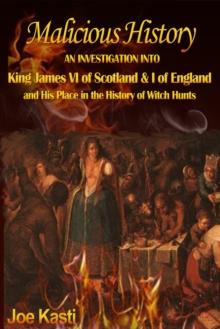 Malicious History

AN INVESTIGATION INTO

King James VI of Scotland & I of England

and His Place in the History of Witch Hunts

Joe Kasti